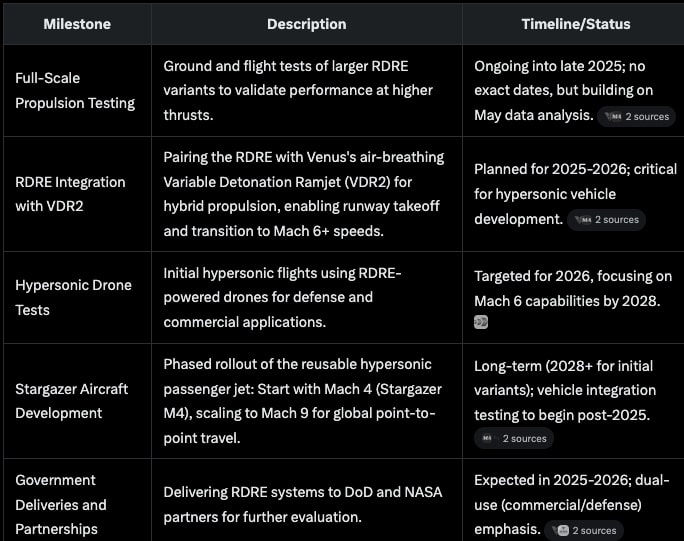 | Milestone | Description | Timeline/Status |
|---|---|---|
| Full-Scale Propulsion Testing | Ground and flight tests of larger RDRE variants to validate performance at higher thrusts. | Ongoing into late 2025; no exact dates, but building on May data analysis. 2 sources |
| RDRE Integration with VDR2 | Pairing the RDRE with Venus's air-breathing Variable Detonation Ramjet (VDR2) for hybrid propulsion, enabling runway takeoff and transition to Mach 6+ speeds. | Planned for 2025-2026; critical for hypersonic vehicle development. 2 sources |
| Hypersonic Drone Tests | Initial hypersonic flights using RDRE-powered drones for defense and commercial applications. | Targeted for 2026, focusing on Mach 6 capabilities by 2028. |
| Stargazer Aircraft Development | Phased rollout of the reusable hypersonic passenger jet: Start with Mach 4 (Stargazer M4), scaling to Mach 9 for global point-to-point travel. | Long-term (2028+ for initial variants); vehicle integration testing to begin post-2025. 2 sources |
| Government Deliveries and Partnerships | Delivering RDRE systems to DoD and NASA partners for further evaluation. | Expected in 2025-2026; dual-use (commercial/defense) emphasis. 2 sources |